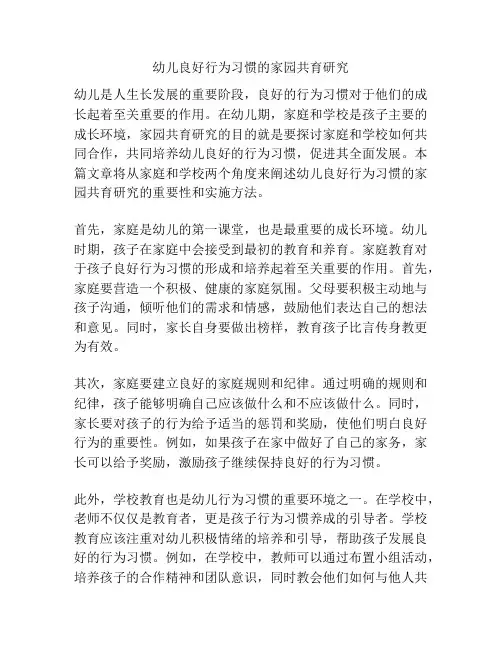 幼儿良好行为习惯的家园共育研究

幼儿是人生长发展的重要阶段，良好的行为习惯对于他们的成长起着至关重要的作用。在幼儿期，家庭和学校是孩子主要的成长环境，家园共育研究的目的就是要探讨家庭和学校如何共同合作，共同培养幼儿良好的行为习惯，促进其全面发展。本篇文章将从家庭和学校两个角度来阐述幼儿良好行为习惯的家园共育研究的重要性和实施方法。

首先，家庭是幼儿的第一课堂，也是最重要的成长环境。幼儿时期，孩子在家庭中会接受到最初的教育和养育。家庭教育对于孩子良好行为习惯的形成和培养起着至关重要的作用。首先，家庭要营造一个积极、健康的家庭氛围。父母要积极主动地与孩子沟通，倾听他们的需求和情感，鼓励他们表达自己的想法和意见。同时，家长自身要做出榜样，教育孩子比言传身教更为有效。

其次，家庭要建立良好的家庭规则和纪律。通过明确的规则和纪律，孩子能够明确自己应该做什么和不应该做什么。同时，家长要对孩子的行为给予适当的惩罚和奖励，使他们明白良好行为的重要性。例如，如果孩子在家中做好了自己的家务，家长可以给予奖励，激励孩子继续保持良好的行为习惯。

此外，学校教育也是幼儿行为习惯的重要环境之一。在学校中，老师不仅仅是教育者，更是孩子行为习惯养成的引导者。学校教育应该注重对幼儿积极情绪的培养和引导，帮助孩子发展良好的行为习惯。例如，在学校中，教师可以通过布置小组活动，培养孩子的合作精神和团队意识，同时教会他们如何与他人共